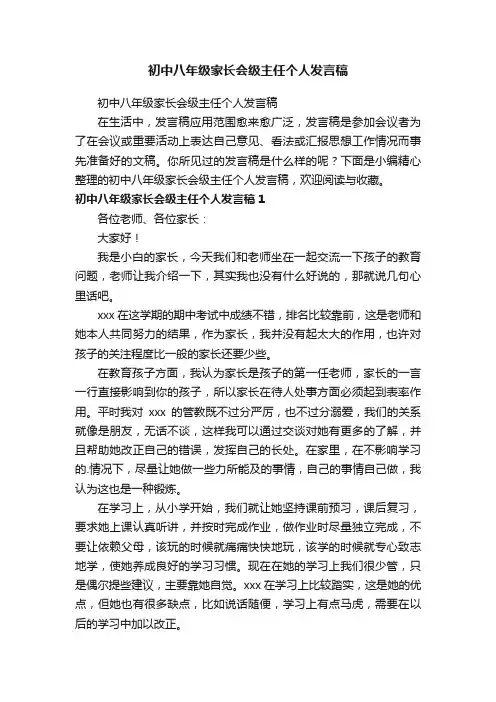 初中八年级家长会级主任个人发言稿

初中八年级家长会级主任个人发言稿

在生活中，发言稿应用范围愈来愈广泛，发言稿是参加会议者为了在会议或重要活动上表达自己意见、看法或汇报思想工作情况而事先准备好的文稿。你所见过的发言稿是什么样的呢？下面是小编精心整理的初中八年级家长会级主任个人发言稿，欢迎阅读与收藏。

初中八年级家长会级主任个人发言稿 1

各位老师、各位家长：

大家好！

我是小白的家长，今天我们和老师坐在一起交流一下孩子的教育问题，老师让我介绍一下，其实我也没有什么好说的，那就说几句心里话吧。

xxx 在这学期的期中考试中成绩不错，排名比较靠前，这是老师和她本人共同努力的结果，作为家长，我并没有起太大的作用，也许对孩子的关注程度比一般的家长还要少些。

在教育孩子方面，我认为家长是孩子的第一任老师，家长的一言一行直接影响到你的孩子，所以家长在待人处事方面必须起到表率作用。平时我对 xxx 的管教既不过分严厉，也不过分溺爱，我们的关系就像是朋友，无话不谈，这样我可以通过交谈对她有更多的了解，并且帮助她改正自己的错误，发挥自己的长处。在家里，在不影响学习的.情况下，尽量让她做一些力所能及的事情，自己的事情自己做，我认为这也是一种锻炼。

在学习上，从小学开始，我们就让她坚持课前预习，课后复习，要求她上课认真听讲，并按时完成作业，做作业时尽量独立完成，不要让依赖父母，该玩的时候就痛痛快快地玩，该学的时候就专心致志地学，使她养成良好的学习习惯。现在在她的学习上我们很少管，只是偶尔提些建议，主要靠她自觉。xxx 在学习上比较踏实，这是她的优点，但她也有很多缺点，比如说话随便，学习上有点马虎，需要在以后的学习中加以改正。